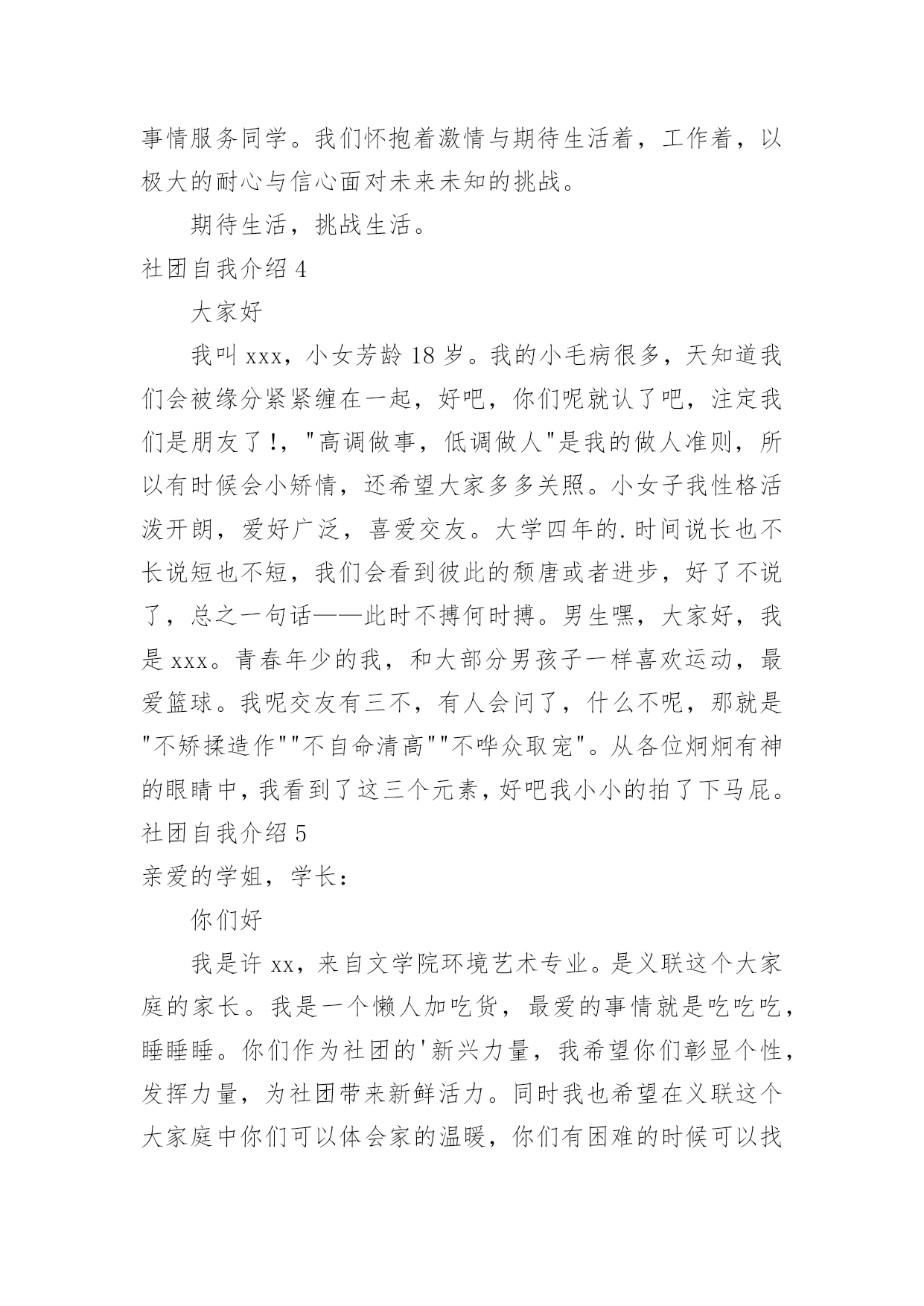 事情服务同学。我们怀抱着激情与期待生活着，工作着，以极大的耐心与信心面对未来未知的挑战。

期待生活，挑战生活。

社团自我介绍 4

大家好

我叫 xxx，小女芳龄 18 岁。我的小毛病很多，天知道我们会被缘分紧紧缠在一起，好吧，你们呢就认了吧，注定我们是朋友了!，"高调做事，低调做人"是我的做人准则，所以有时候会小矫情，还希望大家多多关照。小女子我性格活泼开朗，爱好广泛，喜爱交友。大学四年的.时间说长也不长说短也不短，我们会看到彼此的颓唐或者进步，好了不说了，总之一句话——此时不搏何时搏。男生嘿，大家好，我是 xxx。青春年少的我，和大部分男孩子一样喜欢运动，最爱篮球。我呢交友有三不，有人会问了，什么不呢，那就是"不矫揉造作""不自命清高""不哗众取宠"。从各位炯炯有神的眼睛中，我看到了这三个元素，好吧我小小的拍了下马屁。

社团自我介绍 5

亲爱的学姐，学长：

你们好

我是许 xx，来自文学院环境艺术专业。是义联这个大家庭的家长。我是一个懒人加吃货，最爱的事情就是吃吃吃，睡睡睡。你们作为社团的'新兴力量，我希望你们彰显个性，发挥力量，为社团带来新鲜活力。同时我也希望在义联这个大家庭中你们可以体会家的温暖，你们有困难的时候可以找